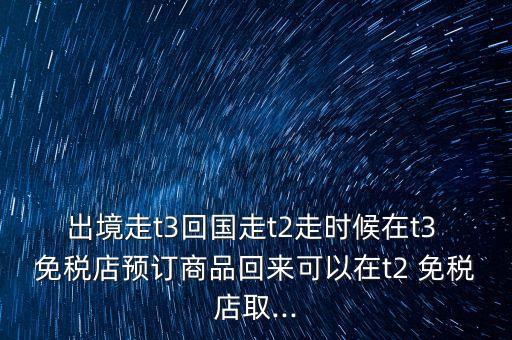 出境走t3回国走t2走时候在t3免税店预订商品回来可以在t2 免税店取...